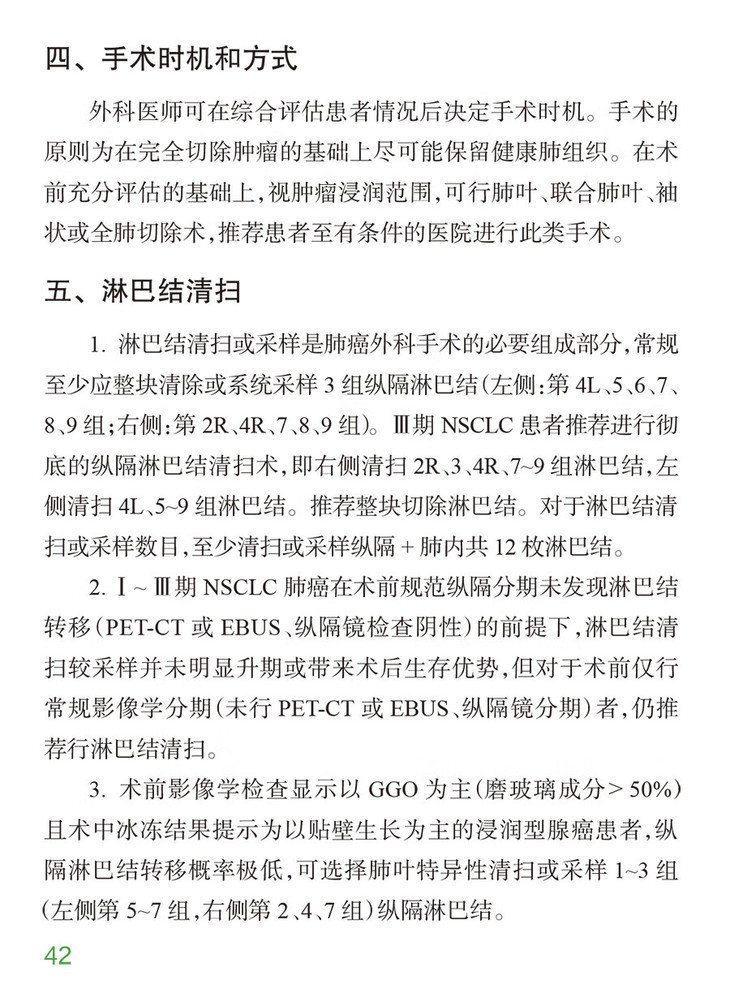 四、手术时机和方式

外科医师可在综合评估患者情况后决定手术时机。手术的原则为在完全切除肿瘤的基础上尽可能保留健康肺组织。在术前充分评估的基础上，视肿瘤浸润范围，可行肺叶、联合肺叶、袖状或全肺切除术，推荐患者至有条件的医院进行此类手术。

五、淋巴结清扫

1. 淋巴结清扫或采样是肺癌外科手术的必要组成部分，常规至少应整块清除或系统采样 3 组纵隔淋巴结（左侧：第 4L、5、6、7、8、9 组；右侧：第 2R、4R、7、8、9 组）。Ⅲ期 NSCLC 患者推荐进行彻底的纵隔淋巴结清扫术，即右侧清扫 2R、3、4R、7~9 组淋巴结，左侧清扫 4L、5~9 组淋巴结。推荐整块切除淋巴结。对于淋巴结清扫或采样数目，至少清扫或采样纵隔 + 肺内共 12 枚淋巴结。

2. Ⅰ~Ⅲ期 NSCLC 肺癌在术前规范纵隔分期未发现淋巴结转移（PET-CT 或 EBUS、纵隔镜检查阴性）的前提下，淋巴结清扫较采样并未明显升期或带来术后生存优势，但对于术前仅行常规影像学分期（未行 PET-CT 或 EBUS、纵隔镜分期）者，仍推荐行淋巴结清扫。

3. 术前影像学检查显示以 GGO 为主（磨玻璃成分 > 50%）且术中冰冻结果提示为以贴壁生长为主的浸润型腺癌患者，纵隔淋巴结转移概率极低，可选择肺叶特异性清扫或采样 1~3 组（左侧第 5~7 组，右侧第 2、4、7 组）纵隔淋巴结。

42